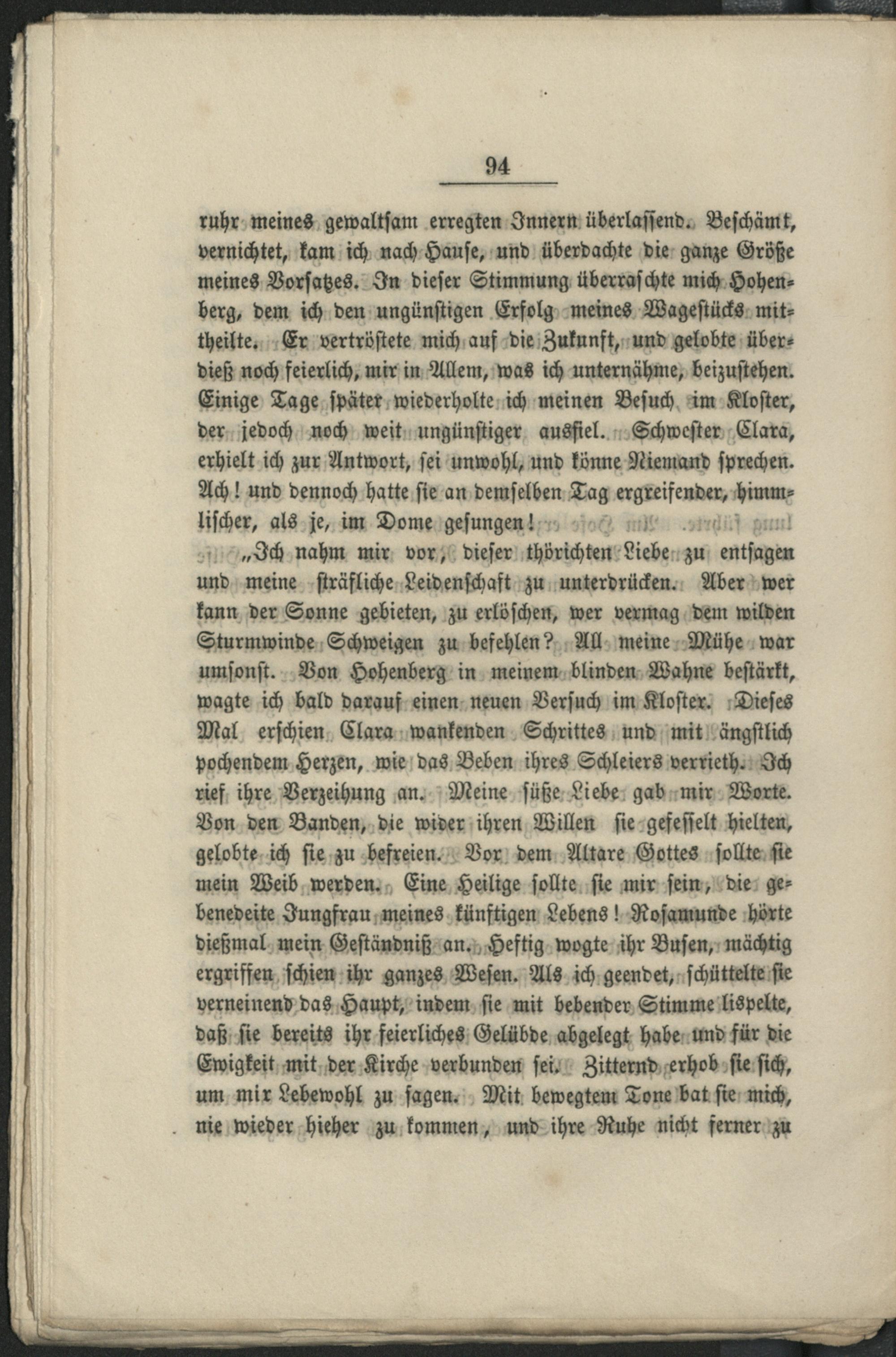 94

ruhr meines gewaltsam erregten Innern überlassend. Beschämt, vernichtet, kam ich nach Hause, und überdachte die ganze Größe meines Vorsatzes. In dieser Stimmung überraschte mich Hohenberg, dem ich den ungünstigen Erfolg meines Wagestücks mittheilte. Er vertröstete mich auf die Zukunft, und gelobte überdieß noch feierlich, mir in Allem, was ich unternähme, beizustehen. Einige Tage später wiederholte ich meinen Besuch im Kloster, der jedoch noch weit ungünstiger ausfiel. Schwester Clara, erhielt ich zur Antwort, sei unwohl, und könne Niemand sprechen. Ach! und dennoch hatte sie an demselben Tag ergreifender, himmlischer, als je, im Dome gesungen!

„Ich nahm mir vor, dieser thörichten Liebe zu entsagen und meine sträfliche Leidenschaft zu unterdrücken. Aber wer kann der Sonne gebieten, zu erlöschen, wer vermag dem wilden Sturmwinde Schweigen zu befehlen? All meine Mühe war umsonst. Von Hohenberg in meinem blinden Wahne bestärkt, wagte ich bald darauf einen neuen Versuch im Kloster. Dieses Mal erschien Clara wankenden Schrittes und mit ängstlich pochendem Herzen, wie das Beben ihres Schleiers verrieth. Ich rief ihre Verzeihung an. Meine süße Liebe gab mir Worte. Von den Banden, die wider ihren Willen sie gefesselt hielten, gelobte ich sie zu befreien. Vor dem Altare Gottes sollte sie mein Weib werden. Eine Heilige sollte sie mir sein, die gebenedeite Jungfrau meines künftigen Lebens! Rosamunde hörte dießmal mein Geständniß an. Heftig wogte ihr Busen, mächtig ergriffen schien ihr ganzes Wesen. Als ich geendet, schüttelte sie verneinend das Haupt, indem sie mit bebender Stimme lispelte, daß sie bereits ihr feierliches Gelübde abgelegt habe und für die Ewigkeit mit der Kirche verbunden sei. Zitternd erhob sie sich, um mir Lebewohl zu sagen. Mit bewegtem Tone bat sie mich, nie wieder hieher zu kommen, und ihre Ruhe nicht ferner zu